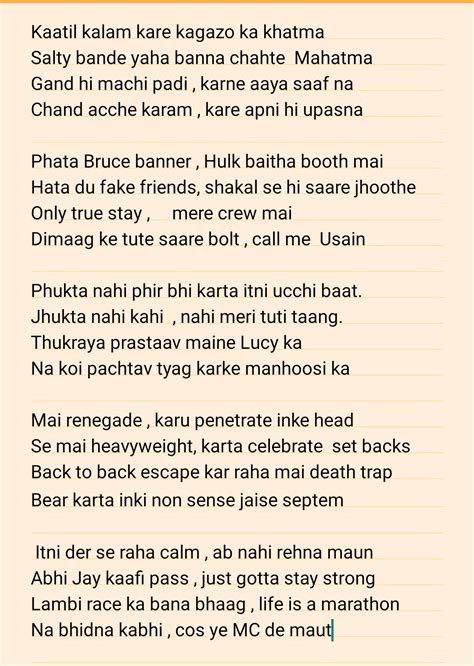 Kaatil kalam kare kagazo ka khatma
Salty bande yaha banna chahte Mahatma
Gand hi machi padi , karne aaya saaf na
Chand acche karam , kare apni hi upasna

Phata Bruce banner , Hulk baitha booth mai
Hata du fake friends, shakal se hi saare jhoothe
Only true stay , mere crew mai
Dimaag ke tute saare bolt , call me Usain

Phukta nahi phir bhi karta itni ucchi baat.
Jhukta nahi kahi , nahi meri tuti taang.
Thukraya prastaav maine Lucy ka
Na koi pachtav tyag karke manhoosi ka

Mai renegade , karu penetrate inke head
Se mai heavyweight, karta celebrate set backs
Back to back escape kar raha mai death trap
Bear karta inki non sense jaise septem

Itni der se raha calm , ab nahi rehna maun
Abhi Jay kaafi pass , just gotta stay strong
Lambi race ka bana bhaag , life is a marathon
Na bhidna kabhi , cos ye MC de maut